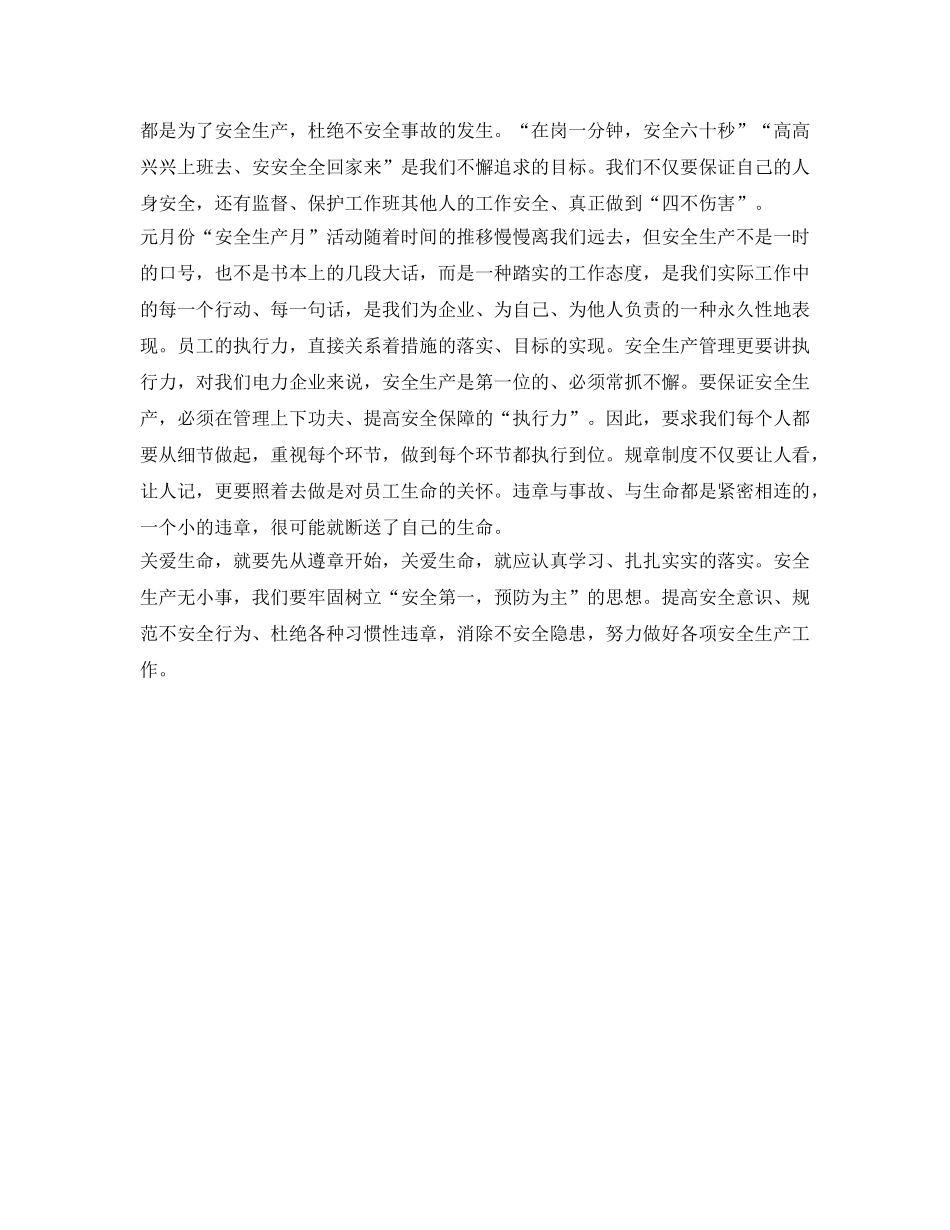 都是为了安全生产，杜绝不安全事故的发生。“在岗一分钟，安全六十秒”“高高兴兴上班去、安安全全回家来”是我们不懈追求的目标。我们不仅要保证自己的人身安全，还有监督、保护工作班其他人的工作安全、真正做到“四不伤害”。

元月份“安全生产月”活动随着时间的推移慢慢离我们远去，但安全生产不是一时的口号，也不是书本上的几段大话，而是一种踏实的工作态度，是我们实际工作中的每一个行动、每一句话，是我们为企业、为自己、为他人负责的一种永久性地表现。员工的执行力，直接关系着措施的落实、目标的实现。安全生产管理更要讲执行力，对我们电力企业来说，安全生产是第一位的、必须常抓不懈。要保证安全生产，必须在管理上下功夫、提高安全保障的“执行力”。因此，要求我们每个人都要从细节做起，重视每个环节，做到每个环节都执行到位。规章制度不仅要让人看，让人记，更要照着去做是对员工生命的关怀。违章与事故、与生命都是紧密相连的，一个小的违章，很可能就断送了自己的生命。

关爱生命，就要先从遵章开始，关爱生命，就应认真学习、扎扎实实的落实。安全生产无小事，我们要牢固树立“安全第一，预防为主”的思想。提高安全意识、规范不安全行为、杜绝各种习惯性违章，消除不安全隐患，努力做好各项安全生产工作。